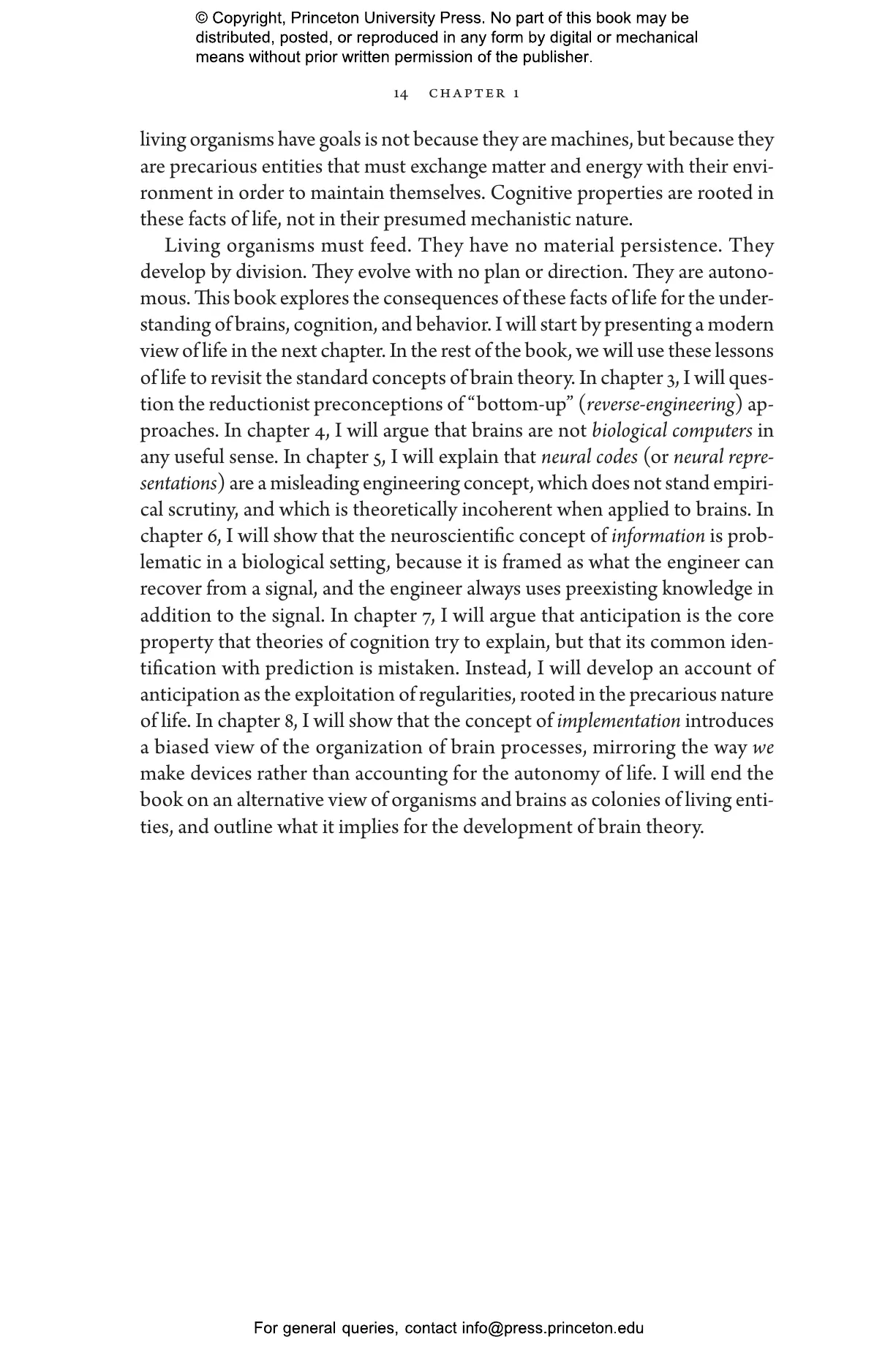 © Copyright, Princeton University Press. No part of this book may be distributed, posted, or reproduced in any form by digital or mechanical means without prior written permission of the publisher.

14 CHAPTER 1

living organisms have goals is not because they are machines, but because they are precarious entities that must exchange matter and energy with their environment in order to maintain themselves. Cognitive properties are rooted in these facts of life, not in their presumed mechanistic nature.

Living organisms must feed. They have no material persistence. They develop by division. They evolve with no plan or direction. They are autonomous. This book explores the consequences of these facts of life for the understanding of brains, cognition, and behavior. I will start by presenting a modern view of life in the next chapter. In the rest of the book, we will use these lessons of life to revisit the standard concepts of brain theory. In chapter 3, I will question the reductionist preconceptions of "bottom-up" (reverse-engineering) approaches. In chapter 4, I will argue that brains are not biological computers in any useful sense. In chapter 5, I will explain that neural codes (or neural representations) are a misleading engineering concept, which does not stand empirical scrutiny, and which is theoretically incoherent when applied to brains. In chapter 6, I will show that the neuroscientific concept of information is problematic in a biological setting, because it is framed as what the engineer can recover from a signal, and the engineer always uses preexisting knowledge in addition to the signal. In chapter 7, I will argue that anticipation is the core property that theories of cognition try to explain, but that its common identification with prediction is mistaken. Instead, I will develop an account of anticipation as the exploitation of regularities, rooted in the precarious nature of life. In chapter 8, I will show that the concept of implementation introduces a biased view of the organization of brain processes, mirroring the way we make devices rather than accounting for the autonomy of life. I will end the book on an alternative view of organisms and brains as colonies of living entities, and outline what it implies for the development of brain theory.

For general queries, contact info@press.princeton.edu